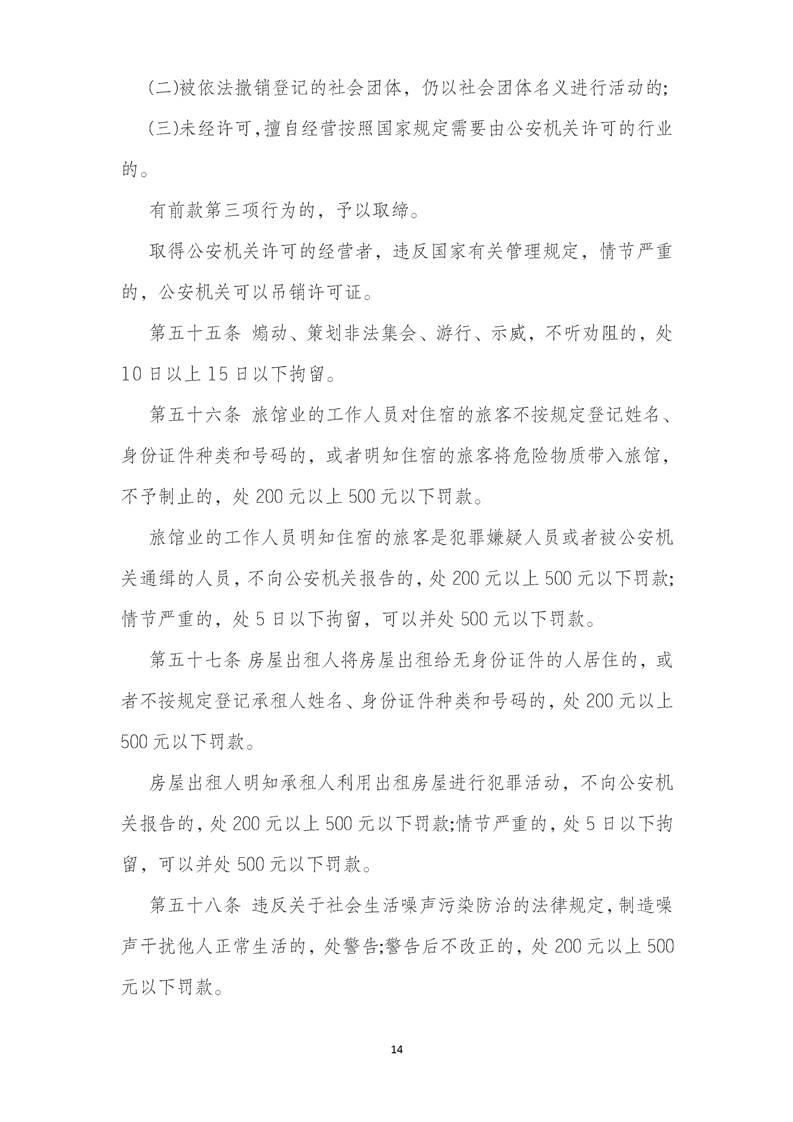 (二)被依法撤销登记的社会团体，仍以社会团体名义进行活动的;

(三)未经许可,擅自经营按照国家规定需要由公安机关许可的行业的。

有前款第三项行为的，予以取缔。

取得公安机关许可的经营者，违反国家有关管理规定，情节严重的，公安机关可以吊销许可证。

第五十五条 煽动、策划非法集会、游行、示威，不听劝阻的，处10日以上15日以下拘留。

第五十六条 旅馆业的工作人员对住宿的旅客不按规定登记姓名、身份证件种类和号码的，或者明知住宿的旅客将危险物质带入旅馆，不予制止的，处200元以上500元以下罚款。

旅馆业的工作人员明知住宿的旅客是犯罪嫌疑人员或者被公安机关通缉的人员，不向公安机关报告的，处200元以上500元以下罚款;情节严重的，处5日以下拘留，可以并处500元以下罚款。

第五十七条 房屋出租人将房屋出租给无身份证件的人居住的，或者不按规定登记承租人姓名、身份证件种类和号码的，处200元以上500元以下罚款。

房屋出租人明知承租人利用出租房屋进行犯罪活动，不向公安机关报告的，处200元以上500元以下罚款;情节严重的，处5日以下拘留，可以并处500元以下罚款。

第五十八条 违反关于社会生活噪声污染防治的法律规定，制造噪声干扰他人正常生活的，处警告;警告后不改正的，处200元以上500元以下罚款。

14